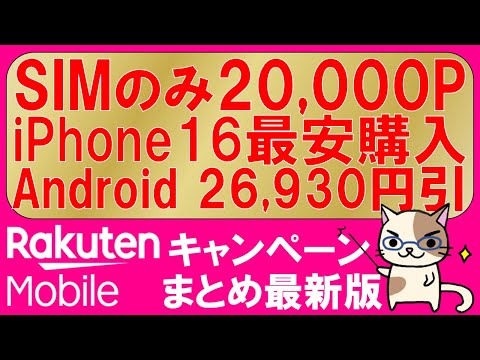 SIMのみ20,000P
iPhone16最安購入
Android 26,930円引

Rakuten Mobile

キャンペーン
まとめ最新版